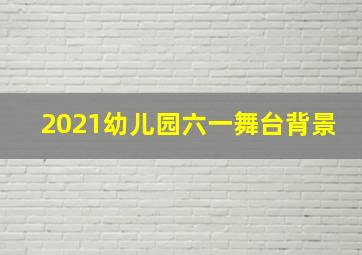 2021幼儿园六一舞台背景